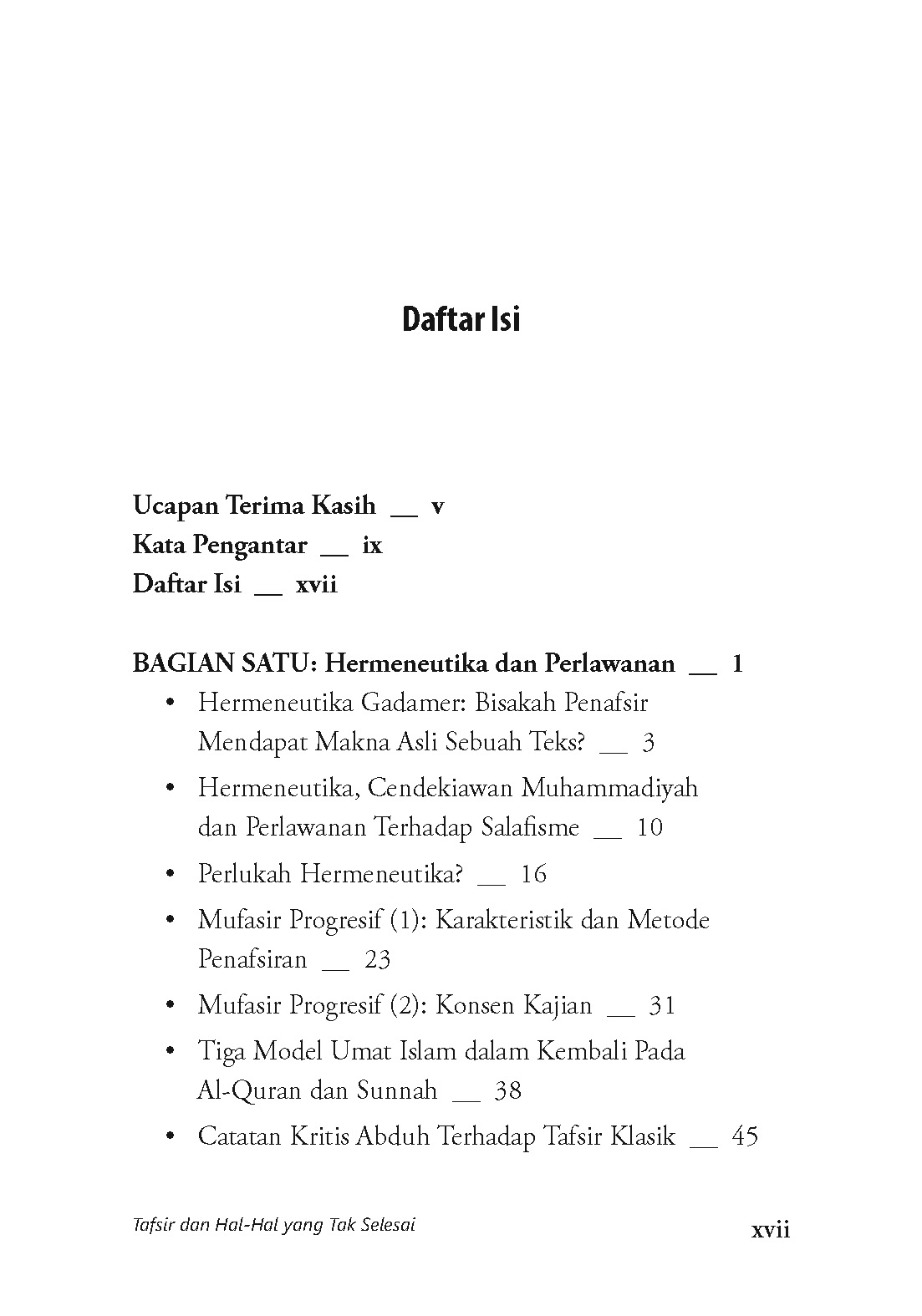 Daftar Isi

Ucapan Terima Kasih __ v
Kata Pengantar __ ix
Daftar Isi __ xvii

BAGIAN SATU: Hermeneutika dan Perlawanan __ 1

• Hermeneutika Gadamer: Bisakah Penafsir Mendapat Makna Asli Sebuah Teks? __ 3
• Hermeneutika, Cendekiawan Muhammadiyah dan Perlawanan Terhadap Salafisme __ 10
• Perlukah Hermeneutika? __ 16
• Mufasir Progresif (1): Karakteristik dan Metode Penafsiran __ 23
• Mufasir Progresif (2): Konsen Kajian __ 31
• Tiga Model Umat Islam dalam Kembali Pada Al-Quran dan Sunnah __ 38
• Catatan Kritis Abduh Terhadap Tafsir Klasik __ 45

Tafsir dan Hal-Hal yang Tak Selesai

xvii